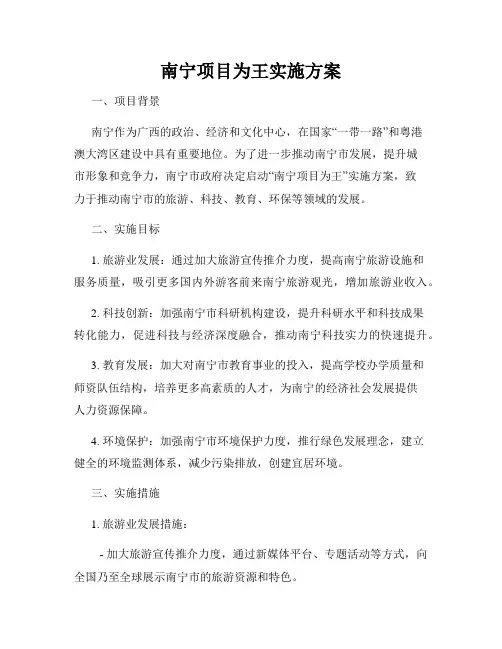 南宁项目为王实施方案

一、项目背景

南宁作为广西的政治、经济和文化中心，在国家“一带一路”和粤港澳大湾区建设中具有重要地位。为了进一步推动南宁市发展，提升城市形象和竞争力，南宁市政府决定启动“南宁项目为王”实施方案，致力于推动南宁市的旅游、科技、教育、环保等领域的发展。

二、实施目标

1. 旅游业发展：通过加大旅游宣传推介力度，提高南宁旅游设施和服务质量，吸引更多国内外游客前来南宁旅游观光，增加旅游业收入。

2. 科技创新：加强南宁市科研机构建设，提升科研水平和科技成果转化能力，促进科技与经济深度融合，推动南宁科技实力的快速提升。

3. 教育发展：加大对南宁市教育事业的投入，提高学校办学质量和师资队伍结构，培养更多高素质的人才，为南宁的经济社会发展提供人力资源保障。

4. 环境保护：加强南宁市环境保护力度，推行绿色发展理念，建立健全的环境监测体系，减少污染排放，创建宜居环境。

三、实施措施

1. 旅游业发展措施：

- 加大旅游宣传推介力度，通过新媒体平台、专题活动等方式，向全国乃至全球展示南宁市的旅游资源和特色。